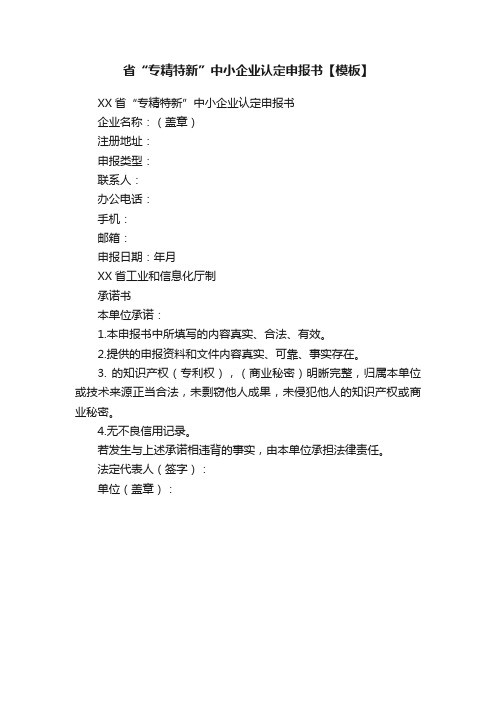 省“专精特新”中小企业认定申报书【模板】

XX 省“专精特新”中小企业认定申报书

企业名称：（盖章）

注册地址：

申报类型：

联系人：

办公电话：

手机：

邮箱：

申报日期：年月

XX 省工业和信息化厅制

承诺书

本单位承诺：

1.本申报书中所填写的内容真实、合法、有效。

2.提供的申报资料和文件内容真实、可靠、事实存在。

3. 的知识产权（专利权），（商业秘密）明晰完整，归属本单位或技术来源正当合法，未剽窃他人成果，未侵犯他人的知识产权或商业秘密。

4.无不良信用记录。

若发生与上述承诺相违背的事实，由本单位承担法律责任。

法定代表人（签字）：

单位（盖章）：